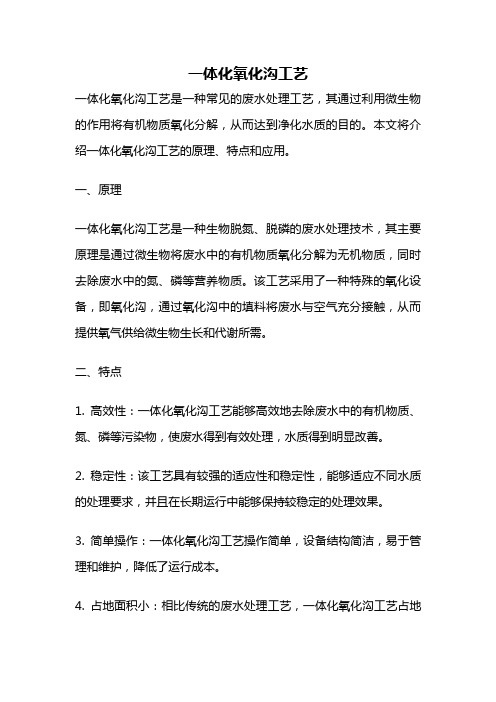 一体化氧化沟工艺

一体化氧化沟工艺是一种常见的废水处理工艺，其通过利用微生物的作用将有机物质氧化分解，从而达到净化水质的目的。本文将介绍一体化氧化沟工艺的原理、特点和应用。

一、原理

一体化氧化沟工艺是一种生物脱氮、脱磷的废水处理技术，其主要原理是通过微生物将废水中的有机物质氧化分解为无机物质，同时去除废水中的氮、磷等营养物质。该工艺采用了一种特殊的氧化设备，即氧化沟，通过氧化沟中的填料将废水与空气充分接触，从而提供氧气供给微生物生长和代谢所需。

二、特点

1. 高效性：一体化氧化沟工艺能够高效地去除废水中的有机物质、氮、磷等污染物，使废水得到有效处理，水质得到明显改善。

2. 稳定性：该工艺具有较强的适应性和稳定性，能够适应不同水质的处理要求，并且在长期运行中能够保持较稳定的处理效果。

3. 简单操作：一体化氧化沟工艺操作简单，设备结构简洁，易于管理和维护，降低了运行成本。

4. 占地面积小：相比传统的废水处理工艺，一体化氧化沟工艺占地